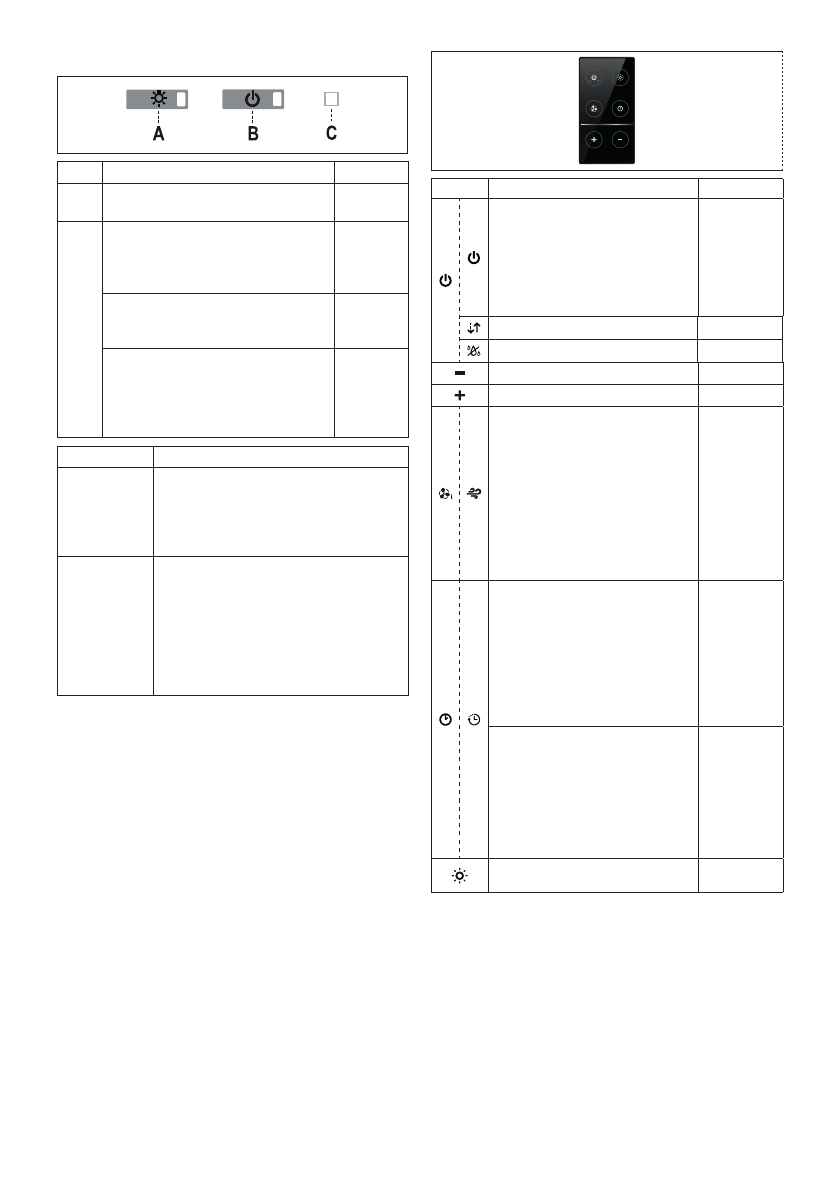 A B C

+ -